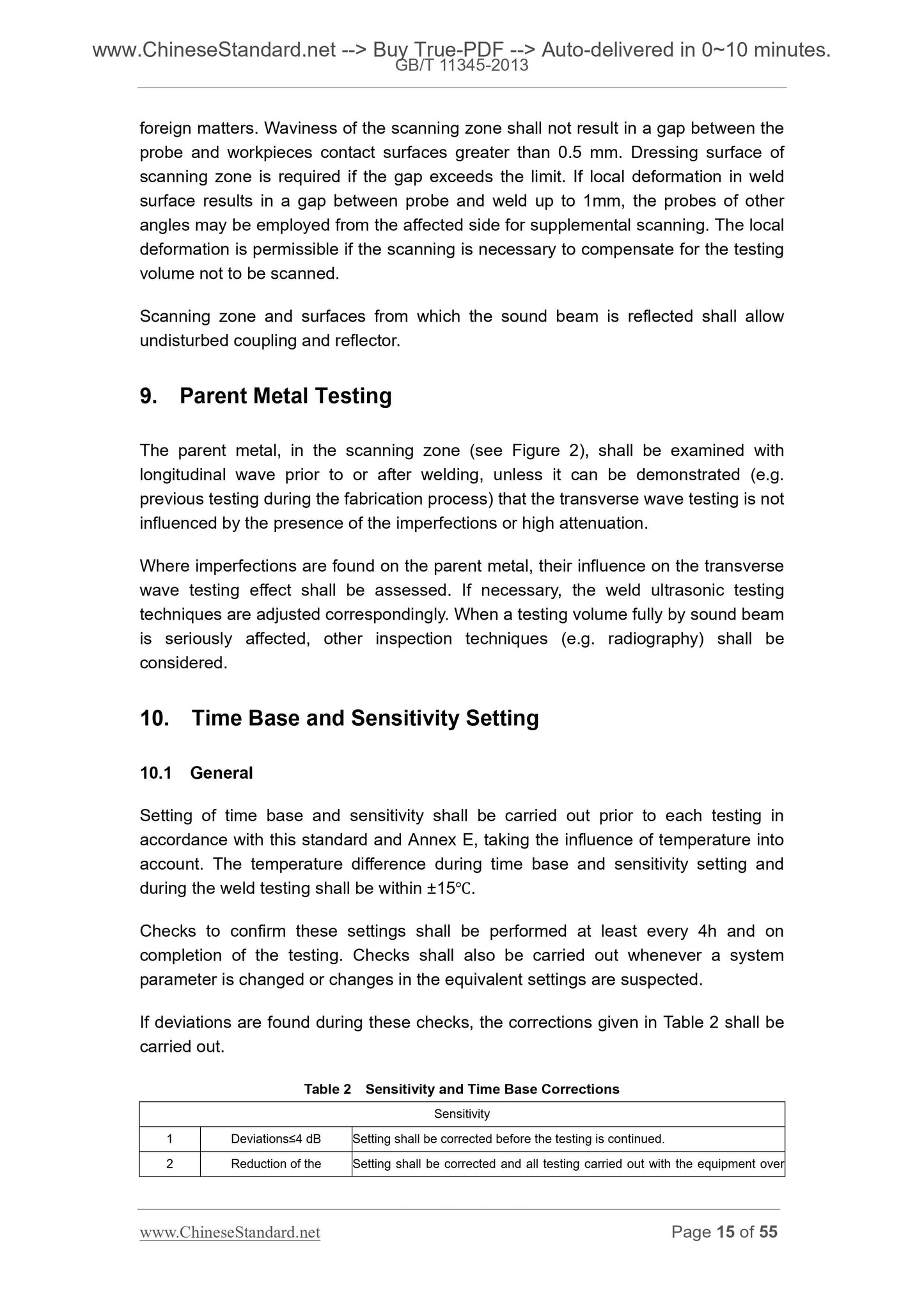 www.ChineseStandard.net --> Buy True-PDF --> Auto-delivered in 0~10 minutes.
GB/T 11345-2013

foreign matters. Waviness of the scanning zone shall not result in a gap between the probe and workpieces contact surfaces greater than 0.5 mm. Dressing surface of scanning zone is required if the gap exceeds the limit. If local deformation in weld surface results in a gap between probe and weld up to 1mm, the probes of other angles may be employed from the affected side for supplemental scanning. The local deformation is permissible if the scanning is necessary to compensate for the testing volume not to be scanned.

Scanning zone and surfaces from which the sound beam is reflected shall allow undisturbed coupling and reflector.

9. Parent Metal Testing

The parent metal, in the scanning zone (see Figure 2), shall be examined with longitudinal wave prior to or after welding, unless it can be demonstrated (e.g. previous testing during the fabrication process) that the transverse wave testing is not influenced by the presence of the imperfections or high attenuation.

Where imperfections are found on the parent metal, their influence on the transverse wave testing effect shall be assessed. If necessary, the weld ultrasonic testing techniques are adjusted correspondingly. When a testing volume fully by sound beam is seriously affected, other inspection techniques (e.g. radiography) shall be considered.

10. Time Base and Sensitivity Setting

10.1 General

Setting of time base and sensitivity shall be carried out prior to each testing in accordance with this standard and Annex E, taking the influence of temperature into account. The temperature difference during time base and sensitivity setting and during the weld testing shall be within ±15℃.

Checks to confirm these settings shall be performed at least every 4h and on completion of the testing. Checks shall also be carried out whenever a system parameter is changed or changes in the equivalent settings are suspected.

If deviations are found during these checks, the corrections given in Table 2 shall be carried out.

Table 2 Sensitivity and Time Base Corrections

| Sensitivity | | |
|---|---|---|
| 1 | Deviations≤4 dB | Setting shall be corrected before the testing is continued. |
| 2 | Reduction of the | Setting shall be corrected and all testing carried out with the equipment over |

www.ChineseStandard.net
Page 15 of 55